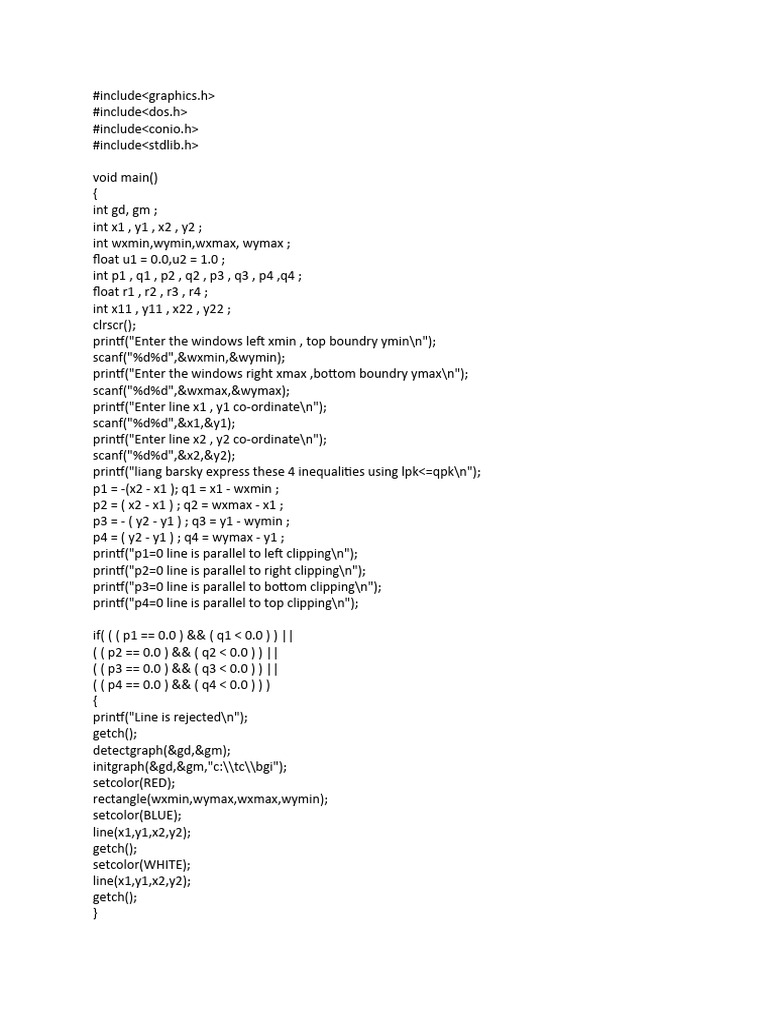 #include<graphics.h>
#include<dos.h>
#include<conio.h>
#include<stdlib.h>

void main()
{
int gd, gm ;
int x1 , y1 , x2 , y2 ;
int wxmin,wymin,wxmax, wymax ;
float u1 = 0.0,u2 = 1.0 ;
int p1 , q1 , p2 , q2 , p3 , q3 , p4 ,q4 ;
float r1 , r2 , r3 , r4 ;
int x11 , y11 , x22 , y22 ;
clrscr();
printf("Enter the windows left xmin , top boundry ymin\n");
scanf("%d%d",&wxmin,&wymin);
printf("Enter the windows right xmax ,bottom boundry ymax\n");
scanf("%d%d",&wxmax,&wymax);
printf("Enter line x1 , y1 co-ordinate\n");
scanf("%d%d",&x1,&y1);
printf("Enter line x2 , y2 co-ordinate\n");
scanf("%d%d",&x2,&y2);
printf("liang barsky express these 4 inequalities using lpk<=qpk\n");
p1 = -(x2 - x1 ); q1 = x1 - wxmin ;
p2 = ( x2 - x1 ) ; q2 = wxmax - x1 ;
p3 = - ( y2 - y1 ) ; q3 = y1 - wymin ;
p4 = ( y2 - y1 ) ; q4 = wymax - y1 ;
printf("p1=0 line is parallel to left clipping\n");
printf("p2=0 line is parallel to right clipping\n");
printf("p3=0 line is parallel to bottom clipping\n");
printf("p4=0 line is parallel to top clipping\n");

if( ( ( p1 == 0.0 ) && ( q1 < 0.0 ) ) ||
( ( p2 == 0.0 ) && ( q2 < 0.0 ) ) ||
( ( p3 == 0.0 ) && ( q3 < 0.0 ) ) ||
( ( p4 == 0.0 ) && ( q4 < 0.0 ) ) )
{
printf("Line is rejected\n");
getch();
detectgraph(&gd,&gm);
initgraph(&gd,&gm,"c:\\tc\\bgi");
setcolor(RED);
rectangle(wxmin,wymax,wxmax,wymin);
setcolor(BLUE);
line(x1,y1,x2,y2);
getch();
setcolor(WHITE);
line(x1,y1,x2,y2);
getch();
}